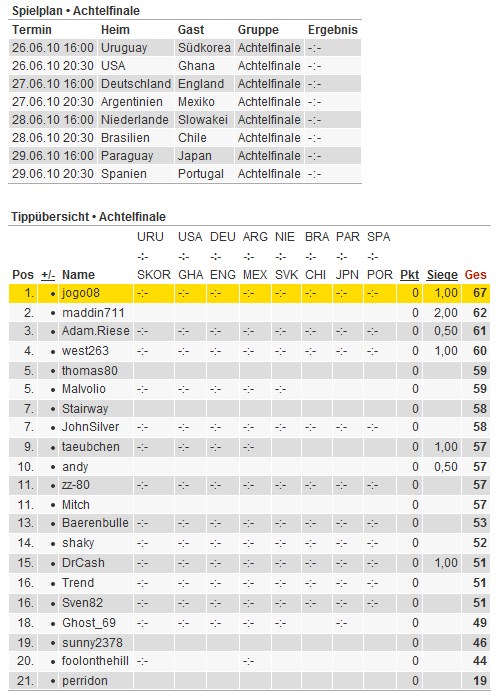 Spielplan • Achtelfinale

| Termin | Heim | Gast | Gruppe | Ergebnis |
|---|---|---|---|---|
| 26.06.10 16:00 | Uruguay | Südkorea | Achtelfinale | -:- |
| 26.06.10 20:30 | USA | Ghana | Achtelfinale | -:- |
| 27.06.10 16:00 | Deutschland | England | Achtelfinale | -:- |
| 27.06.10 20:30 | Argentinien | Mexiko | Achtelfinale | -:- |
| 28.06.10 16:00 | Niederlande | Slowakei | Achtelfinale | -:- |
| 28.06.10 20:30 | Brasilien | Chile | Achtelfinale | -:- |
| 29.06.10 16:00 | Paraguay | Japan | Achtelfinale | -:- |
| 29.06.10 20:30 | Spanien | Portugal | Achtelfinale | -:- |

Tippübersicht • Achtelfinale

| Pos | +/- | Name | URU -:- SKOR | USA -:- GHA | DEU -:- ENG | ARG -:- MEX | NIE -:- SVK | BRA -:- CHI | PAR -:- JPN | SPA -:- POR | Pkt | Siege | Ges |
|---|---|---|---|---|---|---|---|---|---|---|---|---|---|
| 1. | • | jogo08 | -:- | -:- | -:- | -:- | -:- | -:- | -:- | -:- | 0 | 1,00 | 67 |
| 2. | • | maddin711 | | | | | | | | | 0 | 2,00 | 62 |
| 3. | • | Adam.Riese | -:- | -:- | -:- | -:- | -:- | -:- | -:- | -:- | 0 | 0,50 | 61 |
| 4. | • | west263 | -:- | -:- | -:- | -:- | -:- | -:- | -:- | -:- | 0 | 1,00 | 60 |
| 5. | • | thomas80 | | | | | | | | | 0 | | 59 |
| 5. | • | Malvolio | -:- | -:- | -:- | -:- | -:- | | | | 0 | | 59 |
| 7. | • | Stairway | | | | | | | | | 0 | | 58 |
| 7. | • | JohnSilver | -:- | -:- | -:- | -:- | -:- | -:- | -:- | -:- | 0 | | 58 |
| 9. | • | taeubchen | -:- | -:- | -:- | -:- | | | | | 0 | 1,00 | 57 |
| 10. | • | andy | | | | | | | | | 0 | 0,50 | 57 |
| 11. | • | zz-80 | -:- | -:- | -:- | -:- | -:- | -:- | -:- | -:- | 0 | | 57 |
| 11. | • | Mitch | | | | | | | | | 0 | | 57 |
| 13. | • | Baerenbulle | -:- | -:- | -:- | -:- | -:- | -:- | -:- | -:- | 0 | | 53 |
| 14. | • | shaky | -:- | -:- | -:- | -:- | -:- | -:- | -:- | -:- | 0 | | 52 |
| 15. | • | DrCash | -:- | -:- | -:- | -:- | -:- | -:- | -:- | -:- | 0 | 1,00 | 51 |
| 16. | • | Trend | -:- | -:- | -:- | -:- | -:- | -:- | -:- | -:- | 0 | | 51 |
| 16. | • | Sven82 | -:- | -:- | -:- | -:- | -:- | -:- | -:- | -:- | 0 | | 51 |
| 18. | • | Ghost_69 | -:- | -:- | -:- | -:- | -:- | | -:- | | 0 | | 49 |
| 19. | • | sunny2378 | | | | | | | | | 0 | | 46 |
| 20. | • | foolonthehill | -:- | | | -:- | | | | | 0 | | 44 |
| 21. | • | perridon | | | | | | | | | 0 | | 19 |